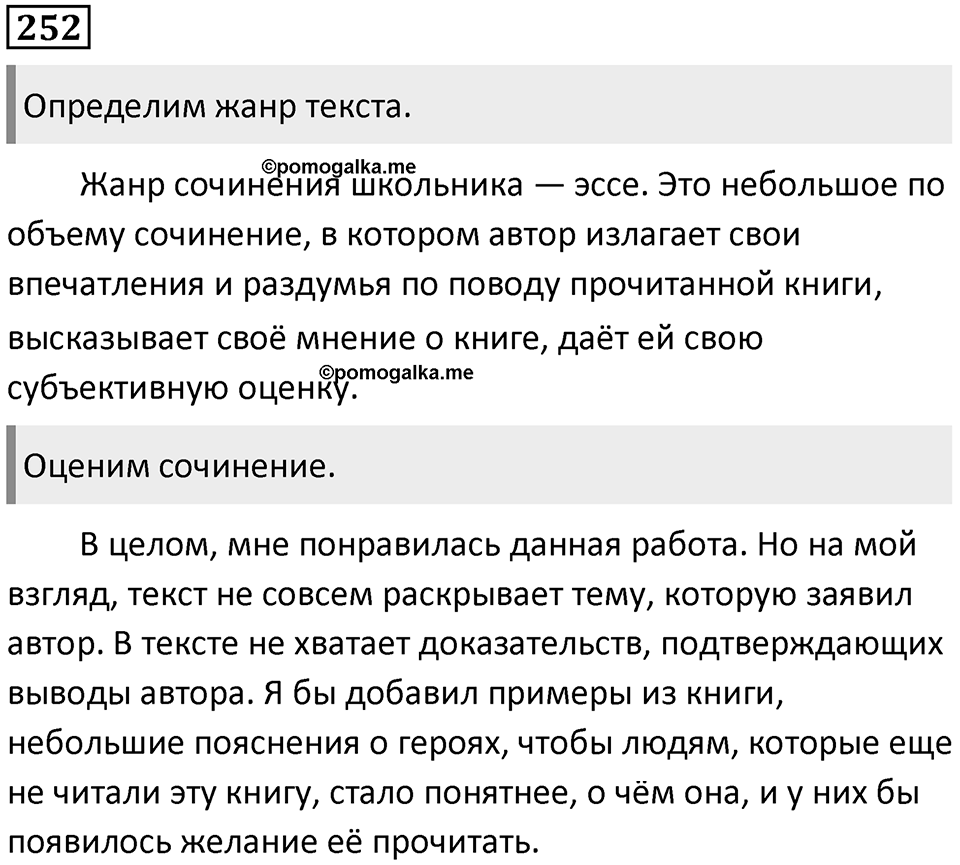 252

Определим жанр текста.

©pomogalka.me

Жанр сочинения школьника — эссе. Это небольшое по объему сочинение, в котором автор излагает свои впечатления и раздумья по поводу прочитанной книги, высказывает своё мнение о книге, даёт ей свою субъективную оценку.

©pomogalka.me

Оценим сочинение.

В целом, мне понравилась данная работа. Но на мой взгляд, текст не совсем раскрывает тему, которую заявил автор. В тексте не хватает доказательств, подтверждающих выводы автора. Я бы добавил примеры из книги, небольшие пояснения о героях, чтобы людям, которые еще не читали эту книгу, стало понятнее, о чём она, и у них бы появилось желание её прочитать.